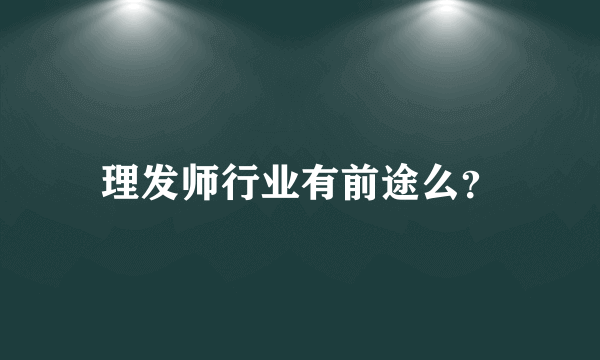 理发师行业有前途么?